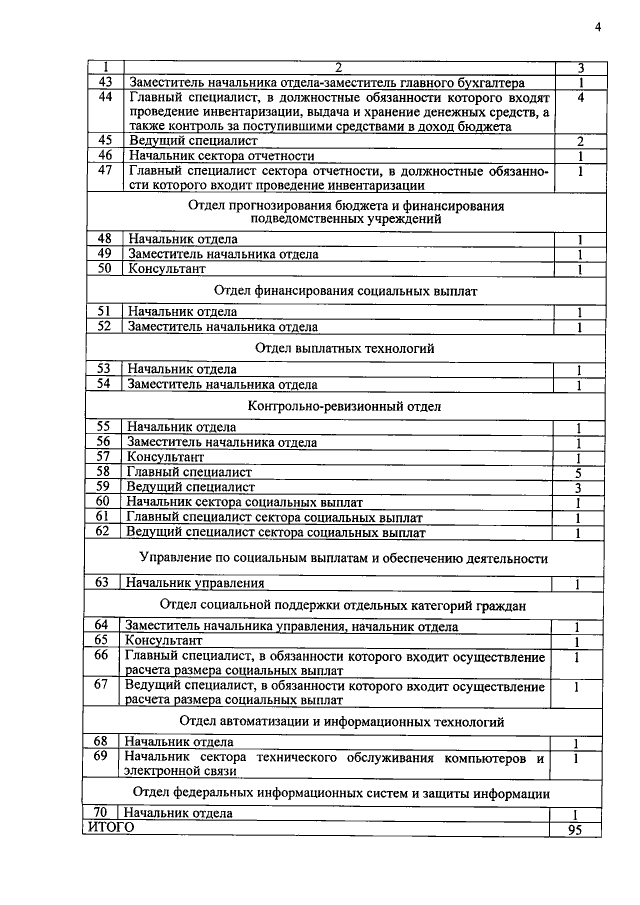 4

| 1 | 2 | 3 |
|---|---|---|
| 43 | Заместитель начальника отдела-заместитель главного бухгалтера | 1 |
| 44 | Главный специалист, в должностные обязанности которого входят проведение инвентаризации, выдача и хранение денежных средств, а также контроль за поступившими средствами в доход бюджета | 4 |
| 45 | Ведущий специалист | 2 |
| 46 | Начальник сектора отчетности | 1 |
| 47 | Главный специалист сектора отчетности, в должностные обязанности которого входит проведение инвентаризации | 1 |
| Отдел прогнозирования бюджета и финансирования подведомственных учреждений | | |
| 48 | Начальник отдела | 1 |
| 49 | Заместитель начальника отдела | 1 |
| 50 | Консультант | 1 |
| Отдел финансирования социальных выплат | | |
| 51 | Начальник отдела | 1 |
| 52 | Заместитель начальника отдела | 1 |
| Отдел выплатных технологий | | |
| 53 | Начальник отдела | 1 |
| 54 | Заместитель начальника отдела | 1 |
| Контрольно-ревизионный отдел | | |
| 55 | Начальник отдела | 1 |
| 56 | Заместитель начальника отдела | 1 |
| 57 | Консультант | 1 |
| 58 | Главный специалист | 5 |
| 59 | Ведущий специалист | 3 |
| 60 | Начальник сектора социальных выплат | 1 |
| 61 | Главный специалист сектора социальных выплат | 1 |
| 62 | Ведущий специалист сектора социальных выплат | 1 |
| Управление по социальным выплатам и обеспечению деятельности | | |
| 63 | Начальник управления | 1 |
| Отдел социальной поддержки отдельных категорий граждан | | |
| 64 | Заместитель начальника управления, начальник отдела | 1 |
| 65 | Консультант | 1 |
| 66 | Главный специалист, в обязанности которого входит осуществление расчета размера социальных выплат | 1 |
| 67 | Ведущий специалист, в обязанности которого входит осуществление расчета размера социальных выплат | 1 |
| Отдел автоматизации и информационных технологий | | |
| 68 | Начальник отдела | 1 |
| 69 | Начальник сектора технического обслуживания компьютеров и электронной связи | 1 |
| Отдел федеральных информационных систем и защиты информации | | |
| 70 | Начальник отдела | 1 |
| ИТОГО | | 95 |